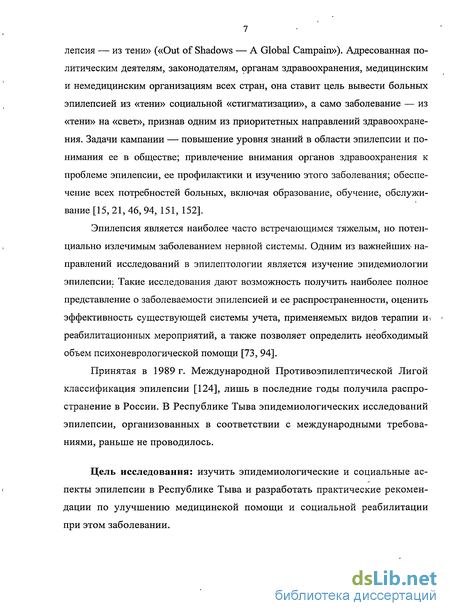 7

лепсия — из тени» («Out of Shadows — A Global Campain»). Адресованная политическим деятелям, законодателям, органам здравоохранения, медицинским и немедицинским организациям всех стран, она ставит цель вывести больных эпилепсией из «тени» социальной «стигматизации», а само заболевание — из «тени» на «свет», признав одним из приоритетных направлений здравоохранения. Задачи кампании — повышение уровня знаний в области эпилепсии и понимания ее в обществе; привлечение внимания органов здравоохранения к проблеме эпилепсии, ее профилактики и изучению этого заболевания; обеспечение всех потребностей больных, включая образование, обучение, обслуживание [15, 21, 46, 94, 151, 152].

Эпилепсия является наиболее часто встречающимся тяжелым, но потенциально излечимым заболеванием нервной системы. Одним из важнейших направлений исследований в эпилептологии является изучение эпидемиологии эпилепсии. Такие исследования дают возможность получить наиболее полное представление о заболеваемости эпилепсией и ее распространенности, оценить эффективность существующей системы учета, применяемых видов терапии и реабилитационных мероприятий, а также позволяет определить необходимый объем психоневрологической помощи [73, 94].

Принятая в 1989 г. Международной Противоэпилептической Лигой классификация эпилепсии [124], лишь в последние годы получила распространение в России. В Республике Тыва эпидемиологических исследований эпилепсии, организованных в соответствии с международными требованиями, раньше не проводилось.

Цель исследования: изучить эпидемиологические и социальные аспекты эпилепсии в Республике Тыва и разработать практические рекомендации по улучшению медицинской помощи и социальной реабилитации при этом заболевании.

dsLib.net
библиотека диссертаций